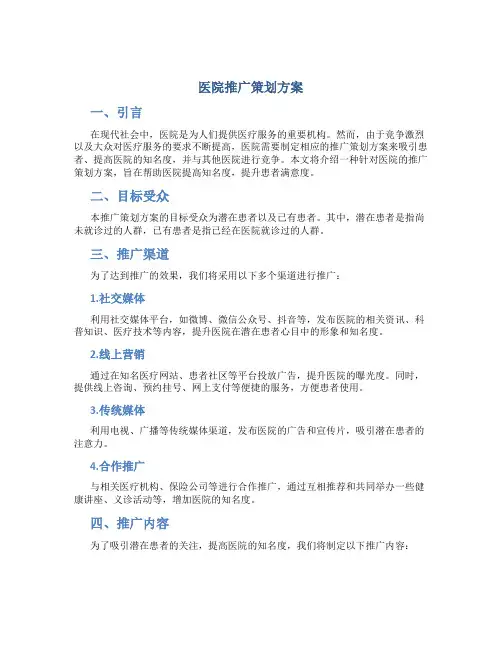 医院推广策划方案

一、引言

在现代社会中，医院是为人们提供医疗服务的重要机构。然而，由于竞争激烈以及大众对医疗服务的要求不断提高，医院需要制定相应的推广策划方案来吸引患者、提高医院的知名度，并与其他医院进行竞争。本文将介绍一种针对医院的推广策划方案，旨在帮助医院提高知名度，提升患者满意度。

二、目标受众

本推广策划方案的目标受众为潜在患者以及已有患者。其中，潜在患者是指尚未就诊过的人群，已有患者是指已经在医院就诊过的人群。

三、推广渠道

为了达到推广的效果，我们将采用以下多个渠道进行推广：

1.社交媒体

利用社交媒体平台，如微博、微信公众号、抖音等，发布医院的相关资讯、科普知识、医疗技术等内容，提升医院在潜在患者心目中的形象和知名度。

2.线上营销

通过在知名医疗网站、患者社区等平台投放广告，提升医院的曝光度。同时，提供线上咨询、预约挂号、网上支付等便捷的服务，方便患者使用。

3.传统媒体

利用电视、广播等传统媒体渠道，发布医院的广告和宣传片，吸引潜在患者的注意力。

4.合作推广

与相关医疗机构、保险公司等进行合作推广，通过互相推荐和共同举办一些健康讲座、义诊活动等，增加医院的知名度。

四、推广内容

为了吸引潜在患者的关注，提高医院的知名度，我们将制定以下推广内容：